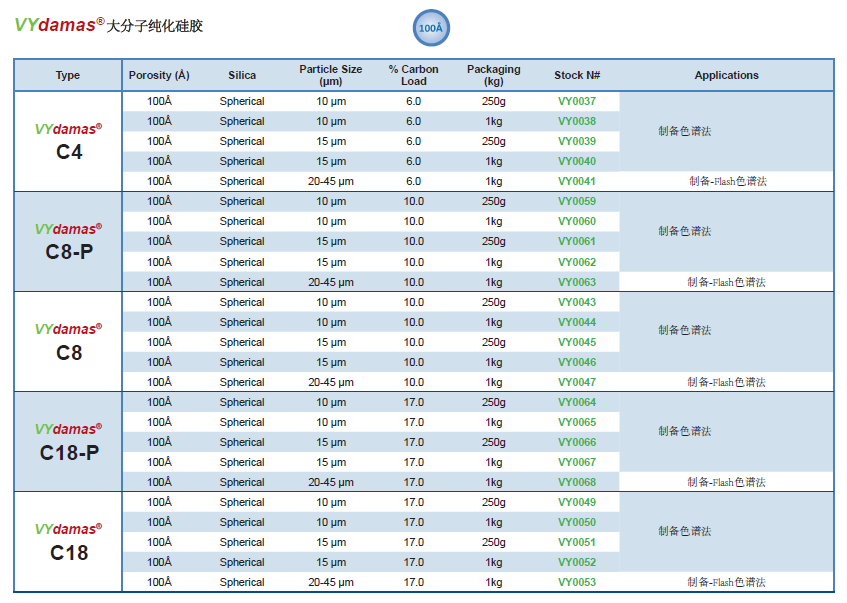 VYdamas® 大分子纯化硅胶

100Å

| Type | Porosity (Å) | Silica | Particle Size (μm) | % Carbon Load | Packaging (kg) | Stock N# | Applications |
|---|---|---|---|---|---|---|---|
| VYdamas® C4 | 100Å | Spherical | 10 μm | 6.0 | 250g | VY0037 | 制备色谱法 |
| | 100Å | Spherical | 10 μm | 6.0 | 1kg | VY0038 | |
| | 100Å | Spherical | 15 μm | 6.0 | 250g | VY0039 | |
| | 100Å | Spherical | 15 μm | 6.0 | 1kg | VY0040 | |
| | 100Å | Spherical | 20-45 μm | 6.0 | 1kg | VY0041 | 制备-Flash色谱法 |
| VYdamas® C8-P | 100Å | Spherical | 10 μm | 10.0 | 250g | VY0059 | 制备色谱法 |
| | 100Å | Spherical | 10 μm | 10.0 | 1kg | VY0060 | |
| | 100Å | Spherical | 15 μm | 10.0 | 250g | VY0061 | |
| | 100Å | Spherical | 15 μm | 10.0 | 1kg | VY0062 | |
| | 100Å | Spherical | 20-45 μm | 10.0 | 1kg | VY0063 | 制备-Flash色谱法 |
| VYdamas® C8 | 100Å | Spherical | 10 μm | 10.0 | 250g | VY0043 | 制备色谱法 |
| | 100Å | Spherical | 10 μm | 10.0 | 1kg | VY0044 | |
| | 100Å | Spherical | 15 μm | 10.0 | 250g | VY0045 | |
| | 100Å | Spherical | 15 μm | 10.0 | 1kg | VY0046 | |
| | 100Å | Spherical | 20-45 μm | 10.0 | 1kg | VY0047 | 制备-Flash色谱法 |
| VYdamas® C18-P | 100Å | Spherical | 10 μm | 17.0 | 250g | VY0064 | 制备色谱法 |
| | 100Å | Spherical | 10 μm | 17.0 | 1kg | VY0065 | |
| | 100Å | Spherical | 15 μm | 17.0 | 250g | VY0066 | |
| | 100Å | Spherical | 15 μm | 17.0 | 1kg | VY0067 | |
| | 100Å | Spherical | 20-45 μm | 17.0 | 1kg | VY0068 | 制备-Flash色谱法 |
| VYdamas® C18 | 100Å | Spherical | 10 μm | 17.0 | 250g | VY0049 | 制备色谱法 |
| | 100Å | Spherical | 10 μm | 17.0 | 1kg | VY0050 | |
| | 100Å | Spherical | 15 μm | 17.0 | 250g | VY0051 | |
| | 100Å | Spherical | 15 μm | 17.0 | 1kg | VY0052 | |
| | 100Å | Spherical | 20-45 μm | 17.0 | 1kg | VY0053 | 制备-Flash色谱法 |